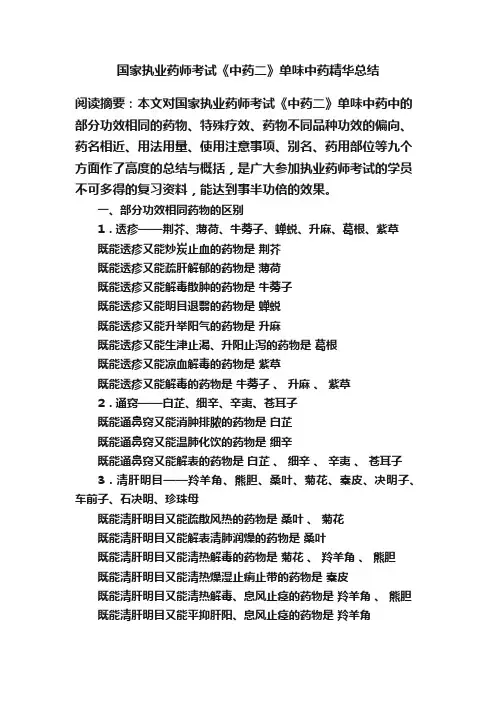 国家执业药师考试《中药二》单味中药精华总结

阅读摘要：本文对国家执业药师考试《中药二》单味中药中的部分功效相同的药物、特殊疗效、药物不同品种功效的偏向、药名相近、用法用量、使用注意事项、别名、药用部位等九个方面作了高度的总结与概括，是广大参加执业药师考试的学员不可多得的复习资料，能达到事半功倍的效果。

一、部分功效相同药物的区别

1．透疹——荆芥、薄荷、牛蒡子、蝉蜕、升麻、葛根、紫草

既能透疹又能炒炭止血的药物是 荆芥

既能透疹又能疏肝解郁的药物是 薄荷

既能透疹又能解毒散肿的药物是 牛蒡子

既能透疹又能明目退翳的药物是 蝉蜕

既能透疹又能升举阳气的药物是 升麻

既能透疹又能生津止渴、升阳止泻的药物是 葛根

既能透疹又能凉血解毒的药物是 紫草

既能透疹又能解毒的药物是 牛蒡子 、 升麻 、 紫草

2．通窍——白芷、细辛、辛夷、苍耳子

既能通鼻窍又能消肿排脓的药物是 白芷

既能通鼻窍又能温肺化饮的药物是 细辛

既能通鼻窍又能解表的药物是 白芷 、 细辛 、 辛夷 、 苍耳子

3．清肝明目——羚羊角、熊胆、桑叶、菊花、秦皮、决明子、车前子、石决明、珍珠母

既能清肝明目又能疏散风热的药物是 桑叶 、 菊花

既能清肝明目又能解表清肺润燥的药物是 桑叶

既能清肝明目又能清热解毒的药物是 菊花 、 羚羊角 、 熊胆

既能清肝明目又能清热燥湿止痢止带的药物是 秦皮

既能清肝明目又能清热解毒、息风止痉的药物是 羚羊角 、 熊胆

既能清肝明目又能平抑肝阳、息风止痉的药物是 羚羊角